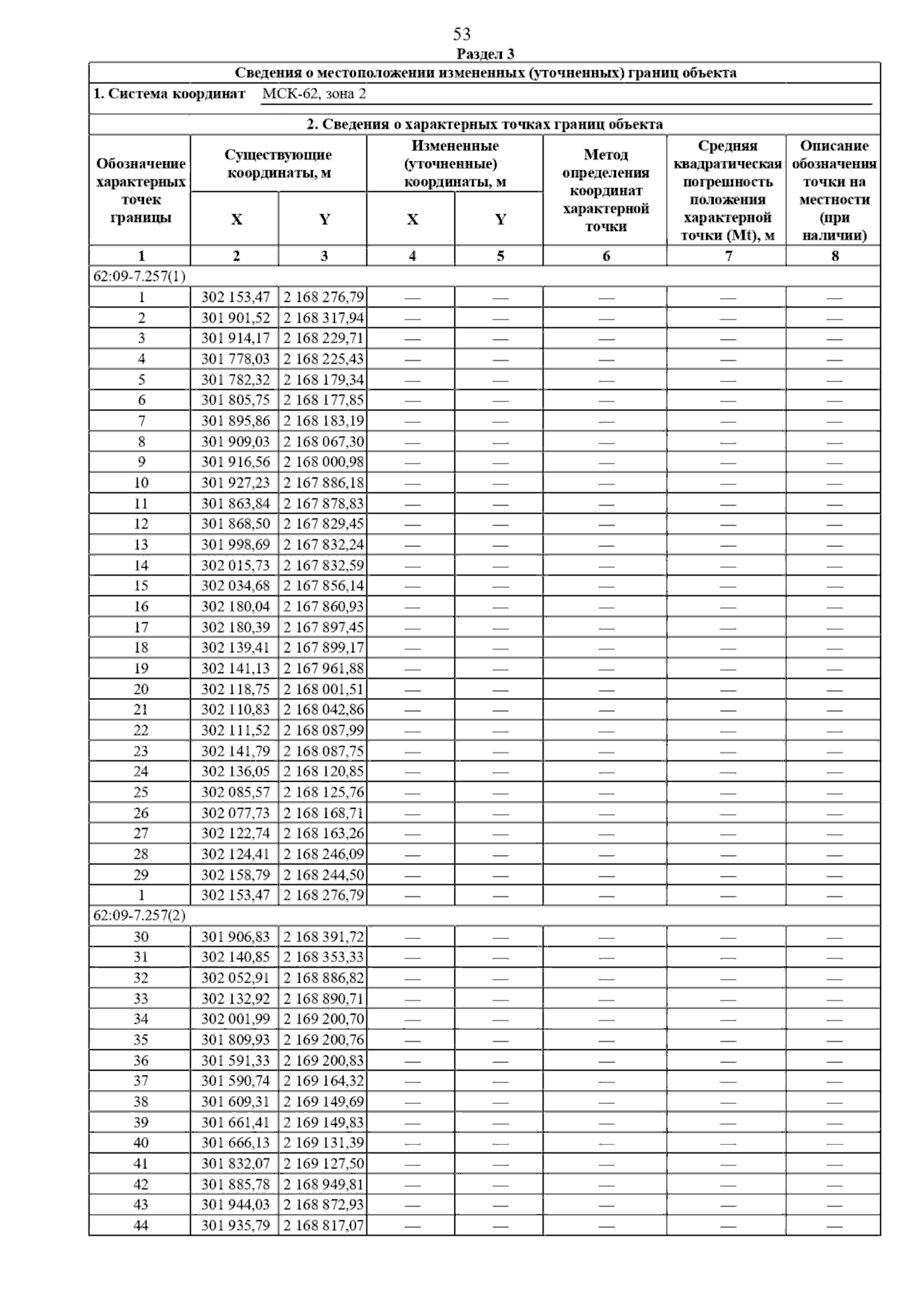 53

Раздел 3

Сведения о местоположении измененных (уточненных) границ объекта

1. Система координат МСК-62, зона 2

2. Сведения о характерных точках границ объекта

| Обозначение характерных точек границы | Существующие координаты, м X | Существующие координаты, м Y | Измененные (уточненные) координаты, м X | Измененные (уточненные) координаты, м Y | Метод определения координат характерной точки | Средняя квадратическая погрешность положения характерной точки (Mt), м | Описание обозначения точки на местности (при наличии) |
|---|---|---|---|---|---|---|---|
| 1 | 2 | 3 | 4 | 5 | 6 | 7 | 8 |
| 62:09-7.257(1) | | | | | | | |
| 1 | 302 153,47 | 2 168 276,79 | — | — | — | — | — |
| 2 | 301 901,52 | 2 168 317,94 | — | — | — | — | — |
| 3 | 301 914,17 | 2 168 229,71 | — | — | — | — | — |
| 4 | 301 778,03 | 2 168 225,43 | — | — | — | — | — |
| 5 | 301 782,32 | 2 168 179,34 | — | — | — | — | — |
| 6 | 301 805,75 | 2 168 177,85 | — | — | — | — | — |
| 7 | 301 895,86 | 2 168 183,19 | — | — | — | — | — |
| 8 | 301 909,03 | 2 168 067,30 | — | — | — | — | — |
| 9 | 301 916,56 | 2 168 000,98 | — | — | — | — | — |
| 10 | 301 927,23 | 2 167 886,18 | — | — | — | — | — |
| 11 | 301 863,84 | 2 167 878,83 | — | — | — | — | — |
| 12 | 301 868,50 | 2 167 829,45 | — | — | — | — | — |
| 13 | 301 998,69 | 2 167 832,24 | — | — | — | — | — |
| 14 | 302 015,73 | 2 167 832,59 | — | — | — | — | — |
| 15 | 302 034,68 | 2 167 856,14 | — | — | — | — | — |
| 16 | 302 180,04 | 2 167 860,93 | — | — | — | — | — |
| 17 | 302 180,39 | 2 167 897,45 | — | — | — | — | — |
| 18 | 302 139,41 | 2 167 899,17 | — | — | — | — | — |
| 19 | 302 141,13 | 2 167 961,88 | — | — | — | — | — |
| 20 | 302 118,75 | 2 168 001,51 | — | — | — | — | — |
| 21 | 302 110,83 | 2 168 042,86 | — | — | — | — | — |
| 22 | 302 111,52 | 2 168 087,99 | — | — | — | — | — |
| 23 | 302 141,79 | 2 168 087,75 | — | — | — | — | — |
| 24 | 302 136,05 | 2 168 120,85 | — | — | — | — | — |
| 25 | 302 085,57 | 2 168 125,76 | — | — | — | — | — |
| 26 | 302 077,73 | 2 168 168,71 | — | — | — | — | — |
| 27 | 302 122,74 | 2 168 163,26 | — | — | — | — | — |
| 28 | 302 124,41 | 2 168 246,09 | — | — | — | — | — |
| 29 | 302 158,79 | 2 168 244,50 | — | — | — | — | — |
| 1 | 302 153,47 | 2 168 276,79 | — | — | — | — | — |
| 62:09-7.257(2) | | | | | | | |
| 30 | 301 906,83 | 2 168 391,72 | — | — | — | — | — |
| 31 | 302 140,85 | 2 168 353,33 | — | — | — | — | — |
| 32 | 302 052,91 | 2 168 886,82 | — | — | — | — | — |
| 33 | 302 132,92 | 2 168 890,71 | — | — | — | — | — |
| 34 | 302 001,99 | 2 169 200,70 | — | — | — | — | — |
| 35 | 301 809,93 | 2 169 200,76 | — | — | — | — | — |
| 36 | 301 591,33 | 2 169 200,83 | — | — | — | — | — |
| 37 | 301 590,74 | 2 169 164,32 | — | — | — | — | — |
| 38 | 301 609,31 | 2 169 149,69 | — | — | — | — | — |
| 39 | 301 661,41 | 2 169 149,83 | — | — | — | — | — |
| 40 | 301 666,13 | 2 169 131,39 | — | — | — | — | — |
| 41 | 301 832,07 | 2 169 127,50 | — | — | — | — | — |
| 42 | 301 885,78 | 2 168 949,81 | — | — | — | — | — |
| 43 | 301 944,03 | 2 168 872,93 | — | — | — | — | — |
| 44 | 301 935,79 | 2 168 817,07 | — | — | — | — | — |